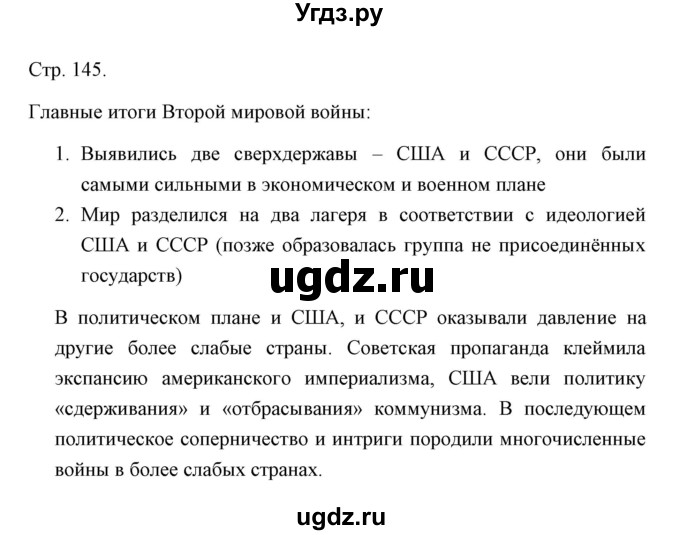 Угдз.ру

Стр. 145.

Главные итоги Второй мировой войны:

1. Выявились две сверхдержавы – США и СССР, они были самыми сильными в экономическом и военном плане
2. Мир разделился на два лагеря в соответствии с идеологией США и СССР (позже образовалась группа не присоединённых государств)

ugdz.ru

В политическом плане и США, и СССР оказывали давление на другие более слабые страны. Советская пропаганда клеймила экспансию американского империализма, США вели политику «сдерживания» и «отбрасывания» коммунизма. В последующем политическое соперничество и интриги породили многочисленные войны в более слабых странах.

ugdz.ru